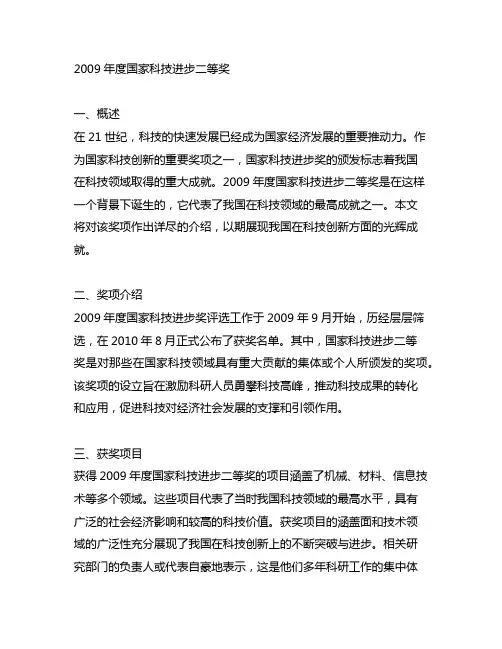 2009 年度国家科技进步二等奖

一、概述
在 21 世纪，科技的快速发展已经成为国家经济发展的重要推动力。作为国家科技创新的重要奖项之一，国家科技进步奖的颁发标志着我国在科技领域取得的重大成就。2009 年度国家科技进步二等奖是在这样一个背景下诞生的，它代表了我国在科技领域的最高成就之一。本文将对该奖项作出详尽的介绍，以期展现我国在科技创新方面的光辉成就。

二、奖项介绍
2009 年度国家科技进步奖评选工作于 2009 年 9 月开始，历经层层筛选，在 2010 年 8 月正式公布了获奖名单。其中，国家科技进步二等奖是对那些在国家科技领域具有重大贡献的集体或个人所颁发的奖项。该奖项的设立旨在激励科研人员勇攀科技高峰，推动科技成果的转化和应用，促进科技对经济社会发展的支撑和引领作用。

三、获奖项目
获得 2009 年度国家科技进步二等奖的项目涵盖了机械、材料、信息技术等多个领域。这些项目代表了当时我国科技领域的最高水平，具有广泛的社会经济影响和较高的科技价值。获奖项目的涵盖面和技术领域的广泛性充分展现了我国在科技创新上的不断突破与进步。相关研究部门的负责人或代表自豪地表示，这是他们多年科研工作的集中体